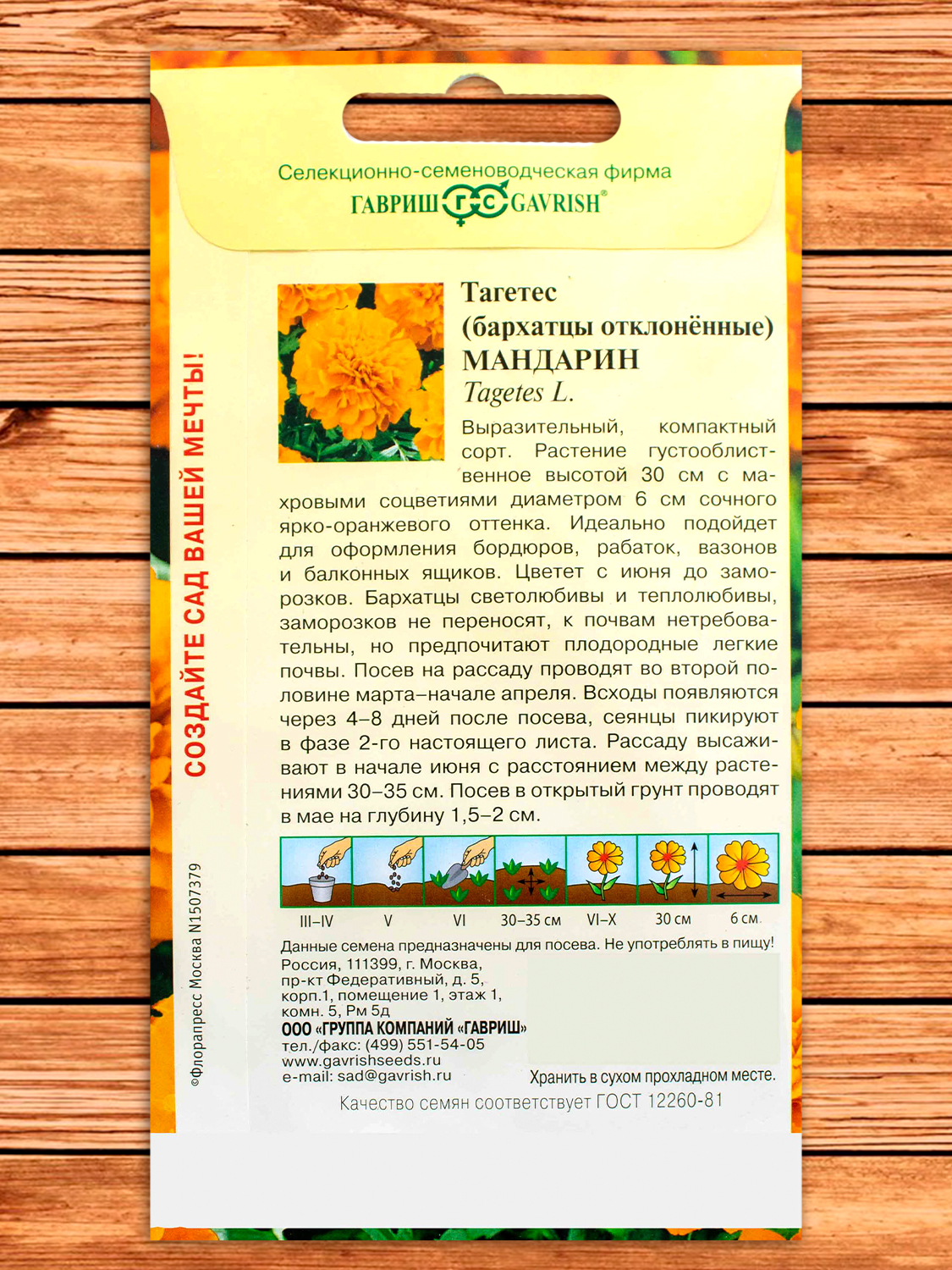 Селекционно-семеноводческая фирма
ГАВРИШ ГС GAVRISH®

Тагетес
(бархатцы отклонённые)
МАНДАРИН
Tagetes L.

Выразительный, компактный сорт. Растение густооблиственное высотой 30 см с махровыми соцветиями диаметром 6 см сочного ярко-оранжевого оттенка. Идеально подойдет для оформления бордюров, рабаток, вазонов и балконных ящиков. Цветет с июня до заморозков. Бархатцы светолюбивы и теплолюбивы, заморозков не переносят, к почвам нетребовательны, но предпочитают плодородные легкие почвы. Посев на рассаду проводят во второй половине марта–начале апреля. Всходы появляются через 4–8 дней после посева, сеянцы пикируют в фазе 2-го настоящего листа. Рассаду высаживают в начале июня с расстоянием между растениями 30–35 см. Посев в открытый грунт проводят в мае на глубину 1,5–2 см.

III–IV V VI 30–35 см VI–X 30 см 6 см

Данные семена предназначены для посева. Не употреблять в пищу!

Россия, 111399, г. Москва,
пр-кт Федеративный, д. 5,
корп.1, помещение 1, этаж 1,
комн. 5, Рм 5д
ООО «ГРУППА КОМПАНИЙ «ГАВРИШ»
тел./факс: (499) 551-54-05
www.gavrishseeds.ru
e-mail: sad@gavrish.ru

Хранить в сухом прохладном месте.

Качество семян соответствует ГОСТ 12260-81

СОЗДАЙТЕ САД ВАШЕЙ МЕЧТЫ!

©Флорапресс Москва N1507379